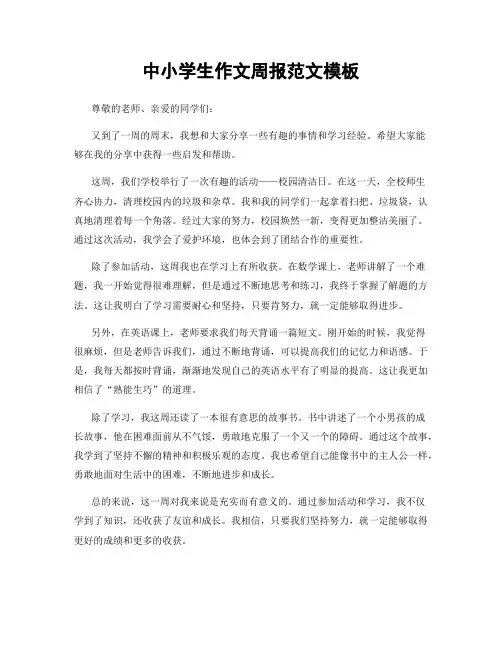 中小学生作文周报范文模板

尊敬的老师、亲爱的同学们：

又到了一周的周末，我想和大家分享一些有趣的事情和学习经验。希望大家能够在我的分享中获得一些启发和帮助。

这周，我们学校举行了一次有趣的活动——校园清洁日。在这一天，全校师生齐心协力，清理校园内的垃圾和杂草。我和我的同学们一起拿着扫把、垃圾袋，认真地清理着每一个角落。经过大家的努力，校园焕然一新，变得更加整洁美丽了。通过这次活动，我学会了爱护环境，也体会到了团结合作的重要性。

除了参加活动，这周我也在学习上有所收获。在数学课上，老师讲解了一个难题，我一开始觉得很难理解，但是通过不断地思考和练习，我终于掌握了解题的方法。这让我明白了学习需要耐心和坚持，只要肯努力，就一定能够取得进步。

另外，在英语课上，老师要求我们每天背诵一篇短文。刚开始的时候，我觉得很麻烦，但是老师告诉我们，通过不断地背诵，可以提高我们的记忆力和语感。于是，我每天都按时背诵，渐渐地发现自己的英语水平有了明显的提高。这让我更加相信了“熟能生巧”的道理。

除了学习，我这周还读了一本很有意思的故事书。书中讲述了一个小男孩的成长故事，他在困难面前从不气馁，勇敢地克服了一个又一个的障碍。通过这个故事，我学到了坚持不懈的精神和积极乐观的态度。我也希望自己能像书中的主人公一样，勇敢地面对生活中的困难，不断地进步和成长。

总的来说，这一周对我来说是充实而有意义的。通过参加活动和学习，我不仅学到了知识，还收获了友谊和成长。我相信，只要我们坚持努力，就一定能够取得更好的成绩和更多的收获。